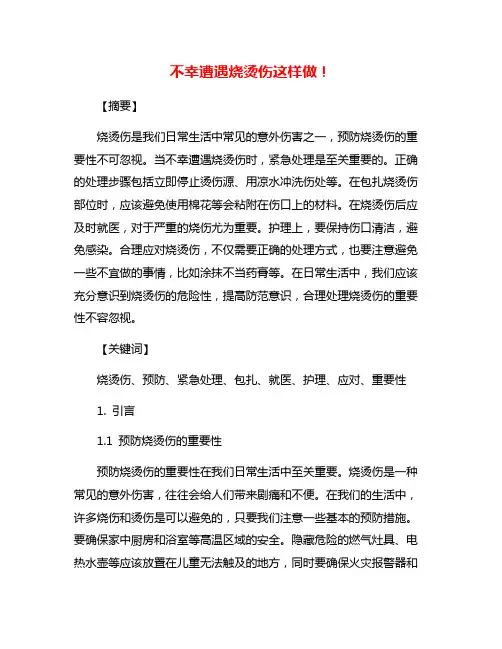 不幸遭遇烧烫伤这样做！

【摘要】

烧烫伤是我们日常生活中常见的意外伤害之一，预防烧烫伤的重要性不可忽视。当不幸遭遇烧烫伤时，紧急处理是至关重要的。正确的处理步骤包括立即停止烫伤源、用凉水冲洗伤处等。在包扎烧烫伤部位时，应该避免使用棉花等会粘附在伤口上的材料。在烧烫伤后应及时就医，对于严重的烧伤尤为重要。护理上，要保持伤口清洁，避免感染。合理应对烧烫伤，不仅需要正确的处理方式，也要注意避免一些不宜做的事情，比如涂抹不当药膏等。在日常生活中，我们应该充分意识到烧烫伤的危险性，提高防范意识，合理处理烧烫伤的重要性不容忽视。

【关键词】

烧烫伤、预防、紧急处理、包扎、就医、护理、应对、重要性

1. 引言

1.1 预防烧烫伤的重要性

预防烧烫伤的重要性在我们日常生活中至关重要。烧烫伤是一种常见的意外伤害，往往会给人们带来剧痛和不便。在我们的生活中，许多烧伤和烫伤是可以避免的，只要我们注意一些基本的预防措施。要确保家中厨房和浴室等高温区域的安全。隐藏危险的燃气灶具、电热水壶等应该放置在儿童无法触及的地方，同时要确保火灾报警器和